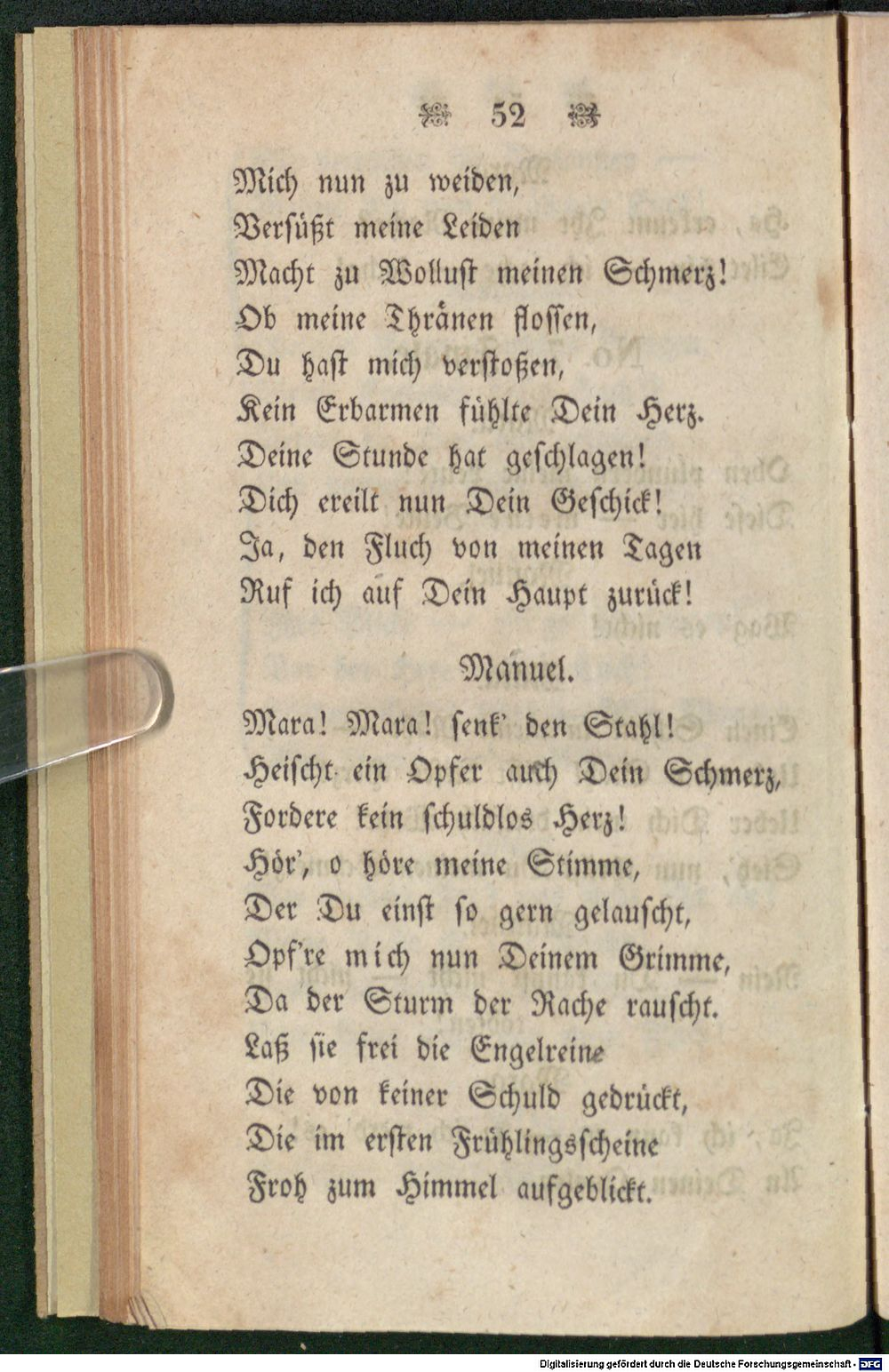 52

Mich nun zu weiden,
Versüßt meine Leiden
Macht zu Wollust meinen Schmerz!
Ob meine Thränen flossen,
Du hast mich verstoßen,
Kein Erbarmen fühlte Dein Herz.
Deine Stunde hat geschlagen!
Dich ereilt nun Dein Geschick!
Ja, den Fluch von meinen Tagen
Ruf ich auf Dein Haupt zurück!

Manuel.

Mara! Mara! senk' den Stahl!
Heischt ein Opfer auch Dein Schmerz,
Fordere kein schuldlos Herz!
Hör', o höre meine Stimme,
Der Du einst so gern gelauscht,
Opf're mich nun Deinem Grimme,
Da der Sturm der Rache rauscht.
Laß sie frei die Engelreine
Die von keiner Schuld gedrückt,
Die im ersten Frühlingsscheine
Froh zum Himmel aufgeblickt.

Digitalisierung gefördert durch die Deutsche Forschungsgemeinschaft - DFG